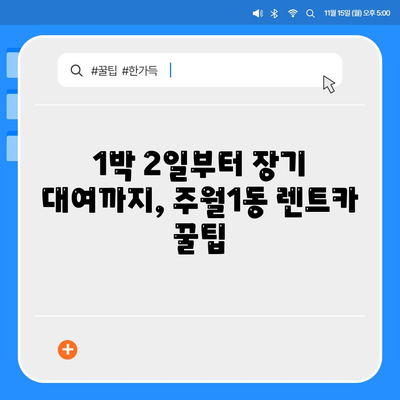 11월 15일 (월) 오후 5:00

#꿀팁 #한가득

1박 2일부터 장기 대여까지, 주월1동 렌트카 꿀팁